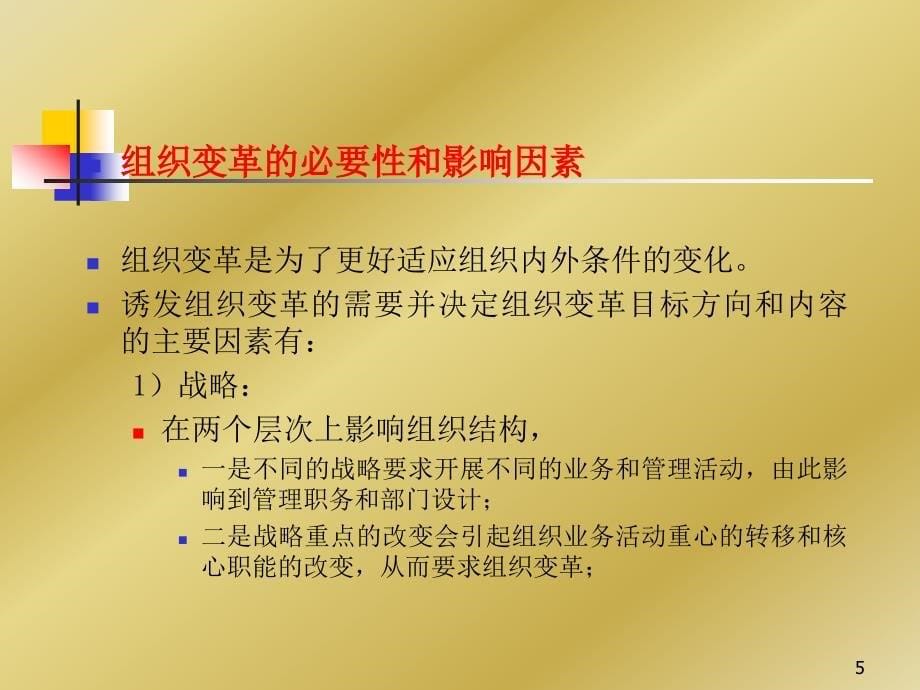 组织变革的必要性和影响因素

组织变革是为了更好适应组织内外条件的变化。

诱发组织变革的需要并决定组织变革目标方向和内容的主要因素有：

1）战略：

在两个层次上影响组织结构，

一是不同的战略要求开展不同的业务和管理活动，由此影响到管理职务和部门设计；

二是战略重点的改变会引起组织业务活动重心的转移和核心职能的改变，从而要求组织变革；

5